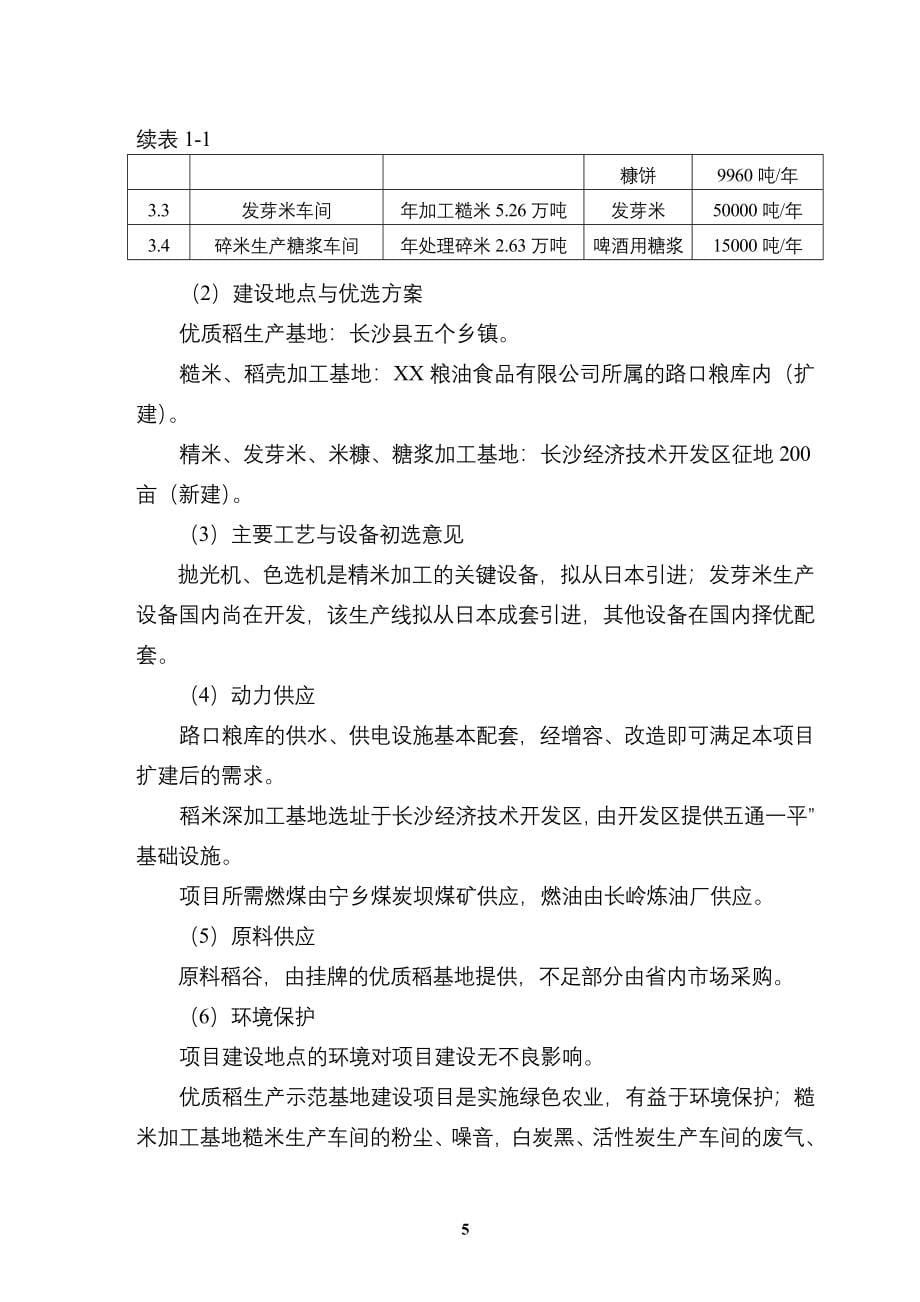 续表 1-1

|  |  |  | 糠饼 | 9960 吨/年 |
|---|---|---|---|---|
| 3.3 | 发芽米车间 | 年加工糙米 5.26 万吨 | 发芽米 | 50000 吨/年 |
| 3.4 | 碎米生产糖浆车间 | 年处理碎米 2.63 万吨 | 啤酒用糖浆 | 15000 吨/年 |

（2）建设地点与优选方案

优质稻生产基地：长沙县五个乡镇。

糙米、稻壳加工基地：XX 粮油食品有限公司所属的路口粮库内（扩建）。

精米、发芽米、米糠、糖浆加工基地：长沙经济技术开发区征地 200 亩（新建）。

（3）主要工艺与设备初选意见

抛光机、色选机是精米加工的关键设备，拟从日本引进；发芽米生产设备国内尚在开发，该生产线拟从日本成套引进，其他设备在国内择优配套。

（4）动力供应

路口粮库的供水、供电设施基本配套，经增容、改造即可满足本项目扩建后的需求。

稻米深加工基地选址于长沙经济技术开发区，由开发区提供五通一平”基础设施。

项目所需燃煤由宁乡煤炭坝煤矿供应，燃油由长岭炼油厂供应。

（5）原料供应

原料稻谷，由挂牌的优质稻基地提供，不足部分由省内市场采购。

（6）环境保护

项目建设地点的环境对项目建设无不良影响。

优质稻生产示范基地建设项目是实施绿色农业，有益于环境保护；糙米加工基地糙米生产车间的粉尘、噪音，白炭黑、活性炭生产车间的废气、

5